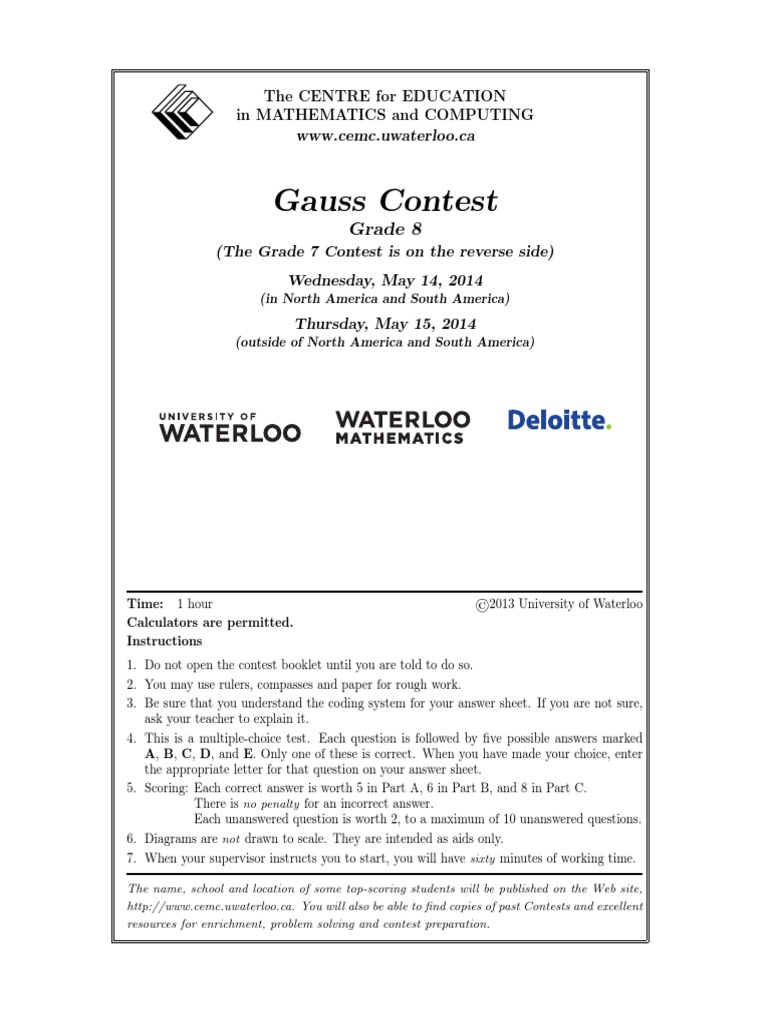 The CENTRE for EDUCATION
in MATHEMATICS and COMPUTING
www.cemc.uwaterloo.ca

Gauss Contest
Grade 8
(The Grade 7 Contest is on the reverse side)

Wednesday, May 14, 2014
(in North America and South America)

Thursday, May 15, 2014
(outside of North America and South America)

UNIVERSITY OF
WATERLOO

WATERLOO
MATHEMATICS

Deloitte.

Time: 1 hour ©2013 University of Waterloo
Calculators are permitted.
Instructions

1. Do not open the contest booklet until you are told to do so.
2. You may use rulers, compasses and paper for rough work.
3. Be sure that you understand the coding system for your answer sheet. If you are not sure, ask your teacher to explain it.
4. This is a multiple-choice test. Each question is followed by five possible answers marked A, B, C, D, and E. Only one of these is correct. When you have made your choice, enter the appropriate letter for that question on your answer sheet.
5. Scoring: Each correct answer is worth 5 in Part A, 6 in Part B, and 8 in Part C.
There is no penalty for an incorrect answer.
Each unanswered question is worth 2, to a maximum of 10 unanswered questions.
6. Diagrams are not drawn to scale. They are intended as aids only.
7. When your supervisor instructs you to start, you will have sixty minutes of working time.

The name, school and location of some top-scoring students will be published on the Web site, http://www.cemc.uwaterloo.ca. You will also be able to find copies of past Contests and excellent resources for enrichment, problem solving and contest preparation.